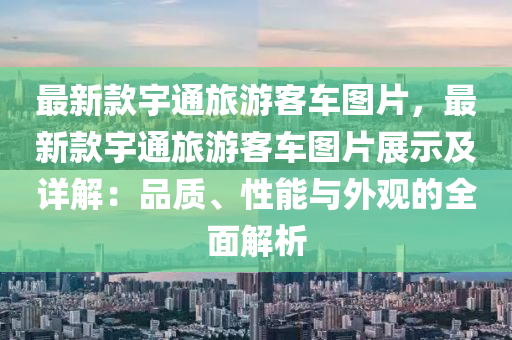 最新款宇通旅游客车图片，最新款宇通旅游客车图片展示及详解：品质、性能与外观的全面解析